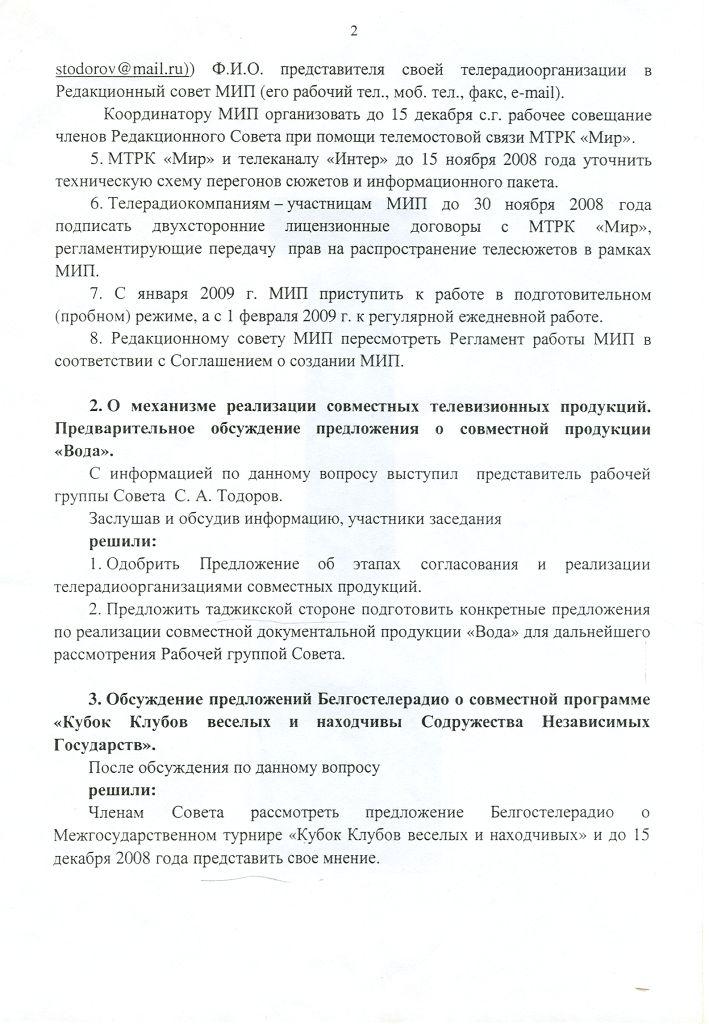 2

stodorov@mail.ru)) Ф.И.О. представителя своей телерадиоорганизации в Редакционный совет МИП (его рабочий тел., моб. тел., факс, e-mail).

Координатору МИП организовать до 15 декабря с.г. рабочее совещание членов Редакционного Совета при помощи телемостовой связи МТРК «Мир».

5. МТРК «Мир» и телеканалу «Интер» до 15 ноября 2008 года уточнить техническую схему перегонов сюжетов и информационного пакета.

6. Телерадиокомпаниям – участницам МИП до 30 ноября 2008 года подписать двухсторонние лицензионные договоры с МТРК «Мир», регламентирующие передачу прав на распространение телесюжетов в рамках МИП.

7. С января 2009 г. МИП приступить к работе в подготовительном (пробном) режиме, а с 1 февраля 2009 г. к регулярной ежедневной работе.

8. Редакционному совету МИП пересмотреть Регламент работы МИП в соответствии с Соглашением о создании МИП.

2. О механизме реализации совместных телевизионных продукций. Предварительное обсуждение предложения о совместной продукции «Вода».

С информацией по данному вопросу выступил представитель рабочей группы Совета С. А. Тодоров.

Заслушав и обсудив информацию, участники заседания

решили:

1. Одобрить Предложение об этапах согласования и реализации телерадиоорганизациями совместных продукций.

2. Предложить таджикской стороне подготовить конкретные предложения по реализации совместной документальной продукции «Вода» для дальнейшего рассмотрения Рабочей группой Совета.

3. Обсуждение предложений Белгостелерадио о совместной программе «Кубок Клубов веселых и находчивы Содружества Независимых Государств».

После обсуждения по данному вопросу

решили:

Членам Совета рассмотреть предложение Белгостелерадио о Межгосударственном турнире «Кубок Клубов веселых и находчивых» и до 15 декабря 2008 года представить свое мнение.